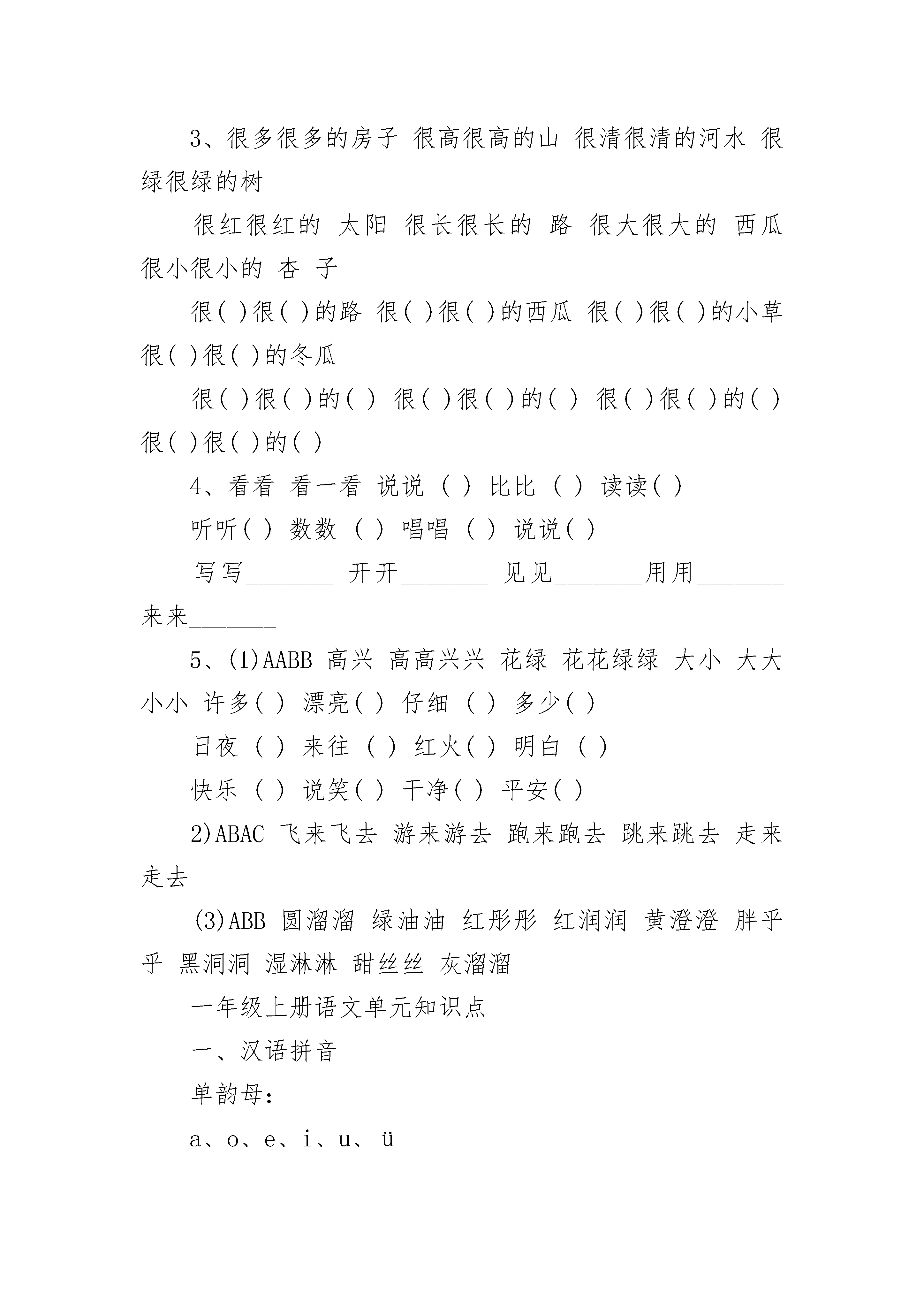 3、很多很多的房子 很高很高的山 很清很清的河水 很绿很绿的树

很红很红的 太阳 很长很长的 路 很大很大的 西瓜 很小很小的 杏 子

很( )很( )的路 很( )很( )的西瓜 很( )很( )的小草 很( )很( )的冬瓜

很( )很( )的( ) 很( )很( )的( ) 很( )很( )的( ) 很( )很( )的( )

4、看看 看一看 说说 ( ) 比比 ( ) 读读( )

听听( ) 数数 ( ) 唱唱 ( ) 说说( )

写写________ 开开________ 见见________用用________ 来来________

5、(1)AABB 高兴 高高兴兴 花绿 花花绿绿 大小 大大小小 许多( ) 漂亮( ) 仔细 ( ) 多少( )

日夜 ( ) 来往 ( ) 红火( ) 明白 ( )

快乐 ( ) 说笑( ) 干净( ) 平安( )

2)ABAC 飞来飞去 游来游去 跑来跑去 跳来跳去 走来走去

(3)ABB 圆溜溜 绿油油 红彤彤 红润润 黄澄澄 胖乎乎 黑洞洞 湿淋淋 甜丝丝 灰溜溜

一年级上册语文单元知识点

一、汉语拼音

单韵母:

a、o、e、i、u、ü